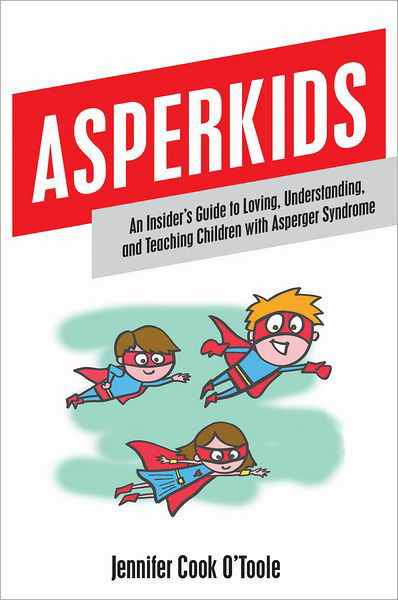 ASPERKIDS

An Insider's Guide to Loving, Understanding, and Teaching Children with Asperger Syndrome

Jennifer Cook O'Toole